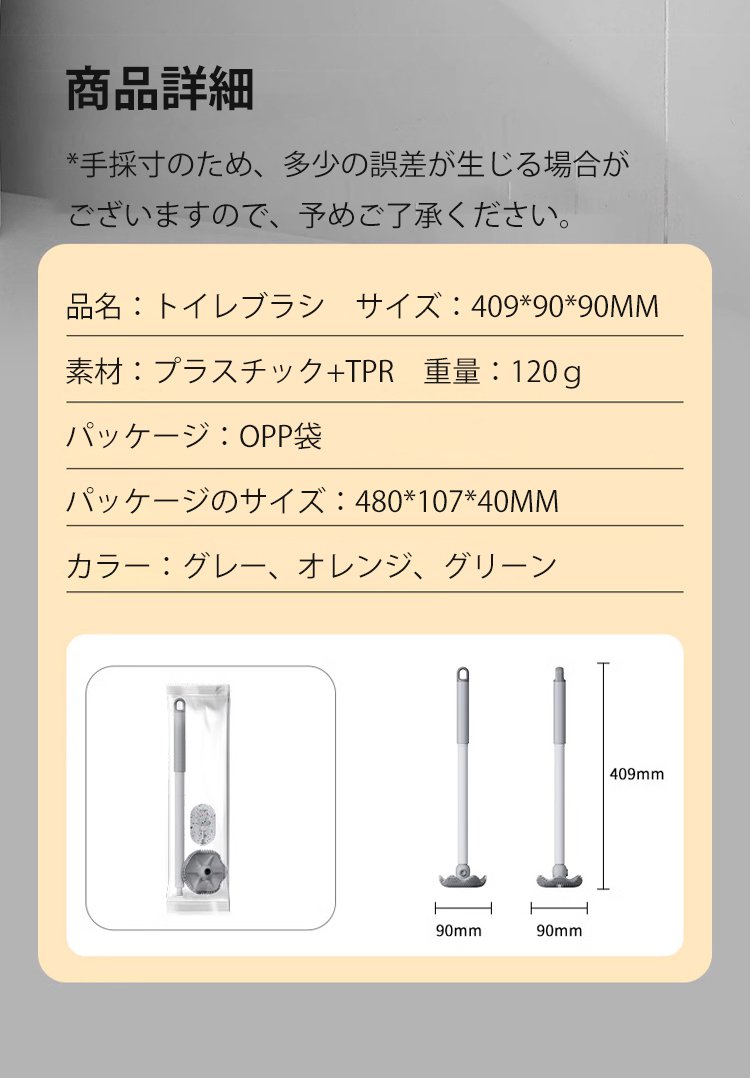 商品詳細

*手採寸のため、多少の誤差が生じる場合がございますので、予めご了承ください。

品名：トイレブラシ サイズ：409*90*90MM

素材：プラスチック+TPR 重量：120ｇ

パッケージ：OPP袋

パッケージのサイズ：480*107*40MM

カラー：グレー、オレンジ、グリーン

409mm

90mm

90mm